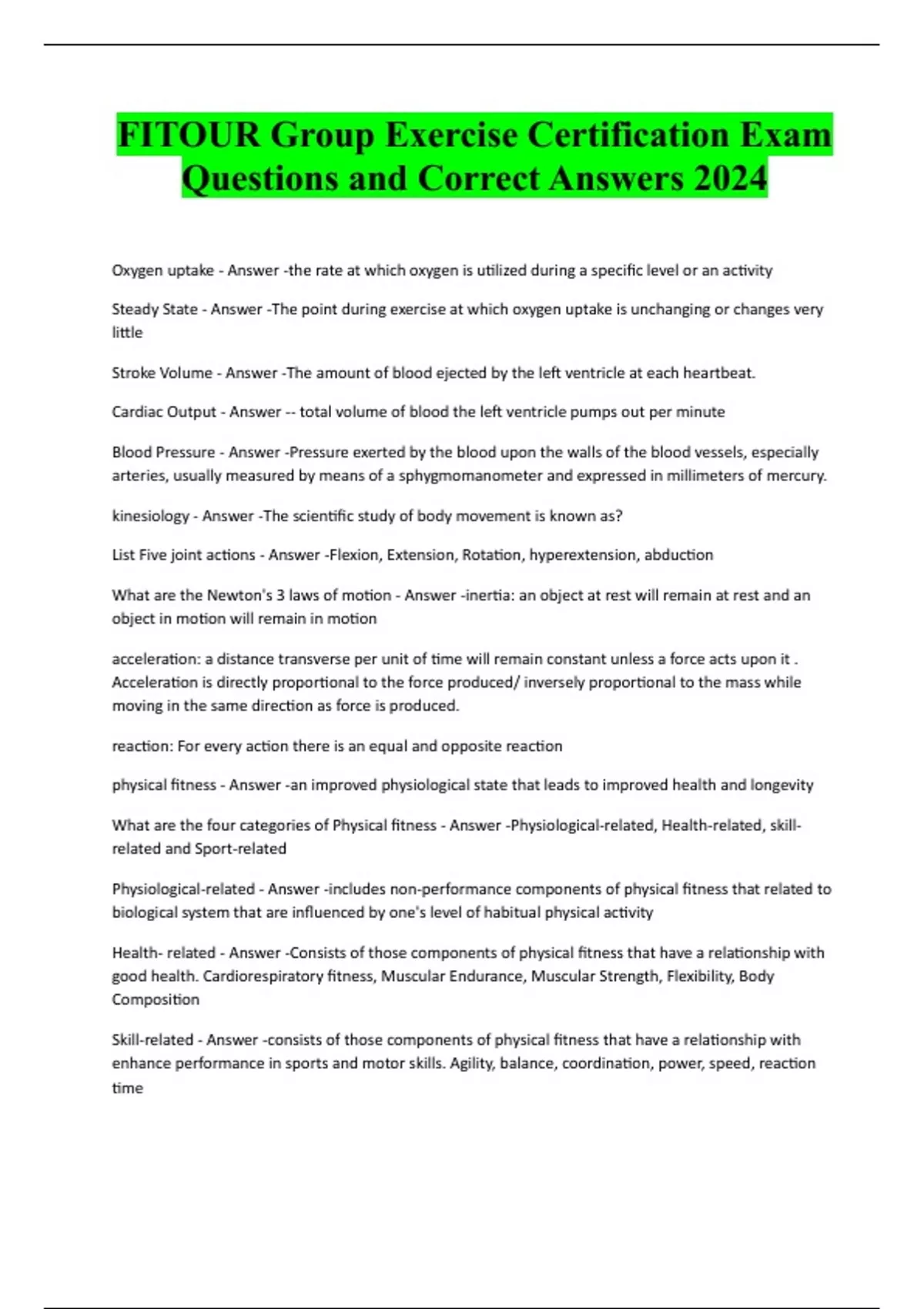 FITOUR Group Exercise Certification Exam Questions and Correct Answers 2024

Oxygen uptake - Answer -the rate at which oxygen is utilized during a specific level or an activity

Steady State - Answer -The point during exercise at which oxygen uptake is unchanging or changes very little

Stroke Volume - Answer -The amount of blood ejected by the left ventricle at each heartbeat.

Cardiac Output - Answer -- total volume of blood the left ventricle pumps out per minute

Blood Pressure - Answer -Pressure exerted by the blood upon the walls of the blood vessels, especially arteries, usually measured by means of a sphygmomanometer and expressed in millimeters of mercury.

kinesiology - Answer -The scientific study of body movement is known as?

List Five joint actions - Answer -Flexion, Extension, Rotation, hyperextension, abduction

What are the Newton's 3 laws of motion - Answer -inertia: an object at rest will remain at rest and an object in motion will remain in motion

acceleration: a distance transverse per unit of time will remain constant unless a force acts upon it . Acceleration is directly proportional to the force produced/ inversely proportional to the mass while moving in the same direction as force is produced.

reaction: For every action there is an equal and opposite reaction

physical fitness - Answer -an improved physiological state that leads to improved health and longevity

What are the four categories of Physical fitness - Answer -Physiological-related, Health-related, skill-related and Sport-related

Physiological-related - Answer -includes non-performance components of physical fitness that related to biological system that are influenced by one's level of habitual physical activity

Health- related - Answer -Consists of those components of physical fitness that have a relationship with good health. Cardiorespiratory fitness, Muscular Endurance, Muscular Strength, Flexibility, Body Composition

Skill-related - Answer -consists of those components of physical fitness that have a relationship with enhance performance in sports and motor skills. Agility, balance, coordination, power, speed, reaction time